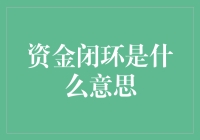 资金闭环是什么意思